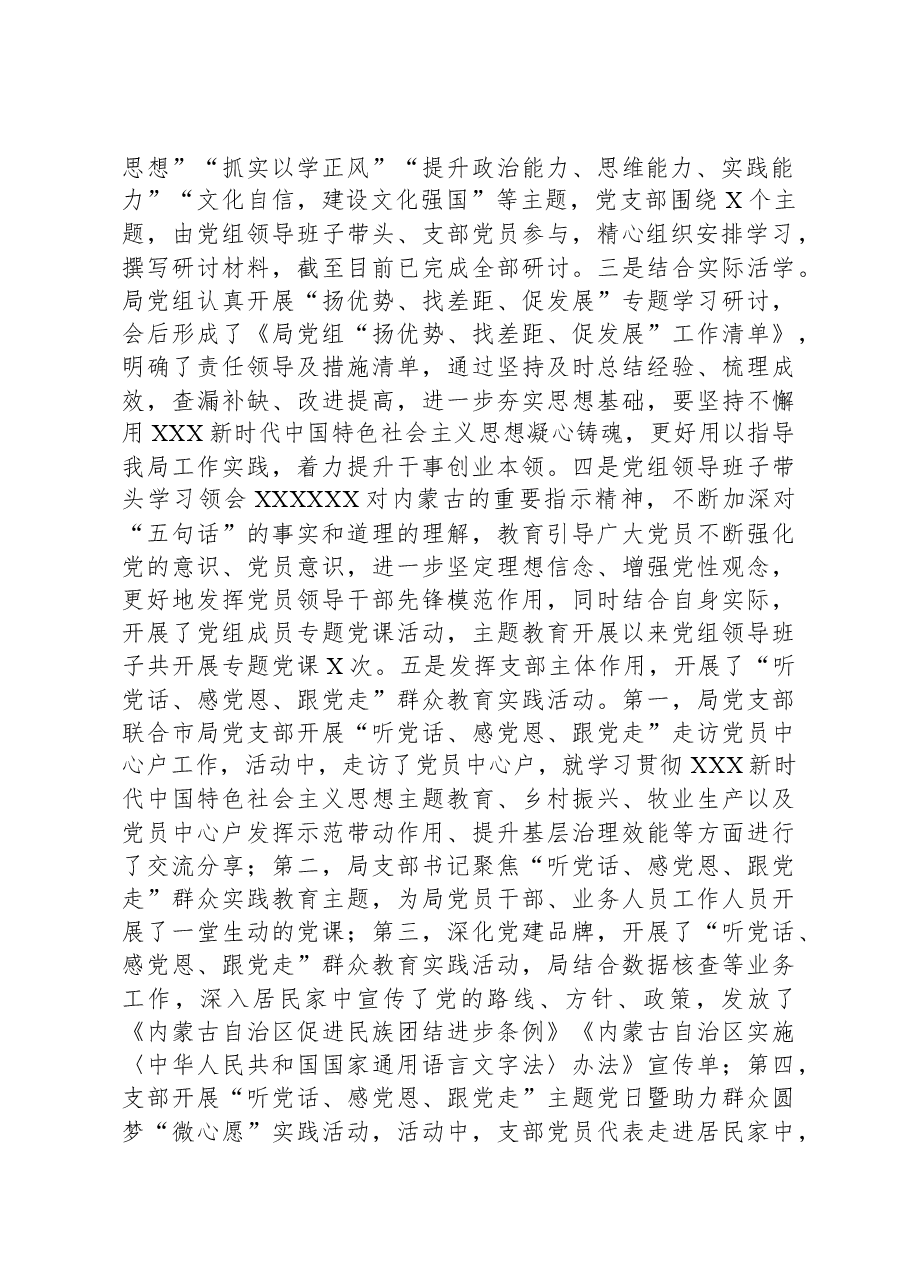 思想”“抓实以学正风”“提升政治能力、思维能力、实践能力”“文化自信，建设文化强国”等主题，党支部围绕X个主题，由党组领导班子带头、支部党员参与，精心组织安排学习，撰写研讨材料，截至目前已完成全部研讨。三是结合实际活学。局党组认真开展“扬优势、找差距、促发展”专题学习研讨，会后形成了《局党组“扬优势、找差距、促发展”工作清单》，明确了责任领导及措施清单，通过坚持及时总结经验、梳理成效，查漏补缺、改进提高，进一步夯实思想基础，要坚持不懈用XXX新时代中国特色社会主义思想凝心铸魂，更好用以指导我局工作实践，着力提升干事创业本领。四是党组领导班子带头学习领会XXXXXX对内蒙古的重要指示精神，不断加深对“五句话”的事实和道理的理解，教育引导广大党员不断强化党的意识、党员意识，进一步坚定理想信念、增强党性观念，更好地发挥党员领导干部先锋模范作用，同时结合自身实际，开展了党组成员专题党课活动，主题教育开展以来党组领导班子共开展专题党课X次。五是发挥支部主体作用，开展了“听党话、感党恩、跟党走”群众教育实践活动。第一，局党支部联合市局党支部开展“听党话、感党恩、跟党走”走访党员中心户工作，活动中，走访了党员中心户，就学习贯彻XXX新时代中国特色社会主义思想主题教育、乡村振兴、牧业生产以及党员中心户发挥示范带动作用、提升基层治理效能等方面进行了交流分享；第二，局支部书记聚焦“听党话、感党恩、跟党走”群众实践教育主题，为局党员干部、业务人员工作人员开展了一堂生动的党课；第三，深化党建品牌，开展了“听党话、感党恩、跟党走”群众教育实践活动，局结合数据核查等业务工作，深入居民家中宣传了党的路线、方针、政策，发放了《内蒙古自治区促进民族团结进步条例》《内蒙古自治区实施〈中华人民共和国国家通用语言文字法〉办法》宣传单；第四，支部开展“听党话、感党恩、跟党走”主题党日暨助力群众圆梦“微心愿”实践活动，活动中，支部党员代表走进居民家中，